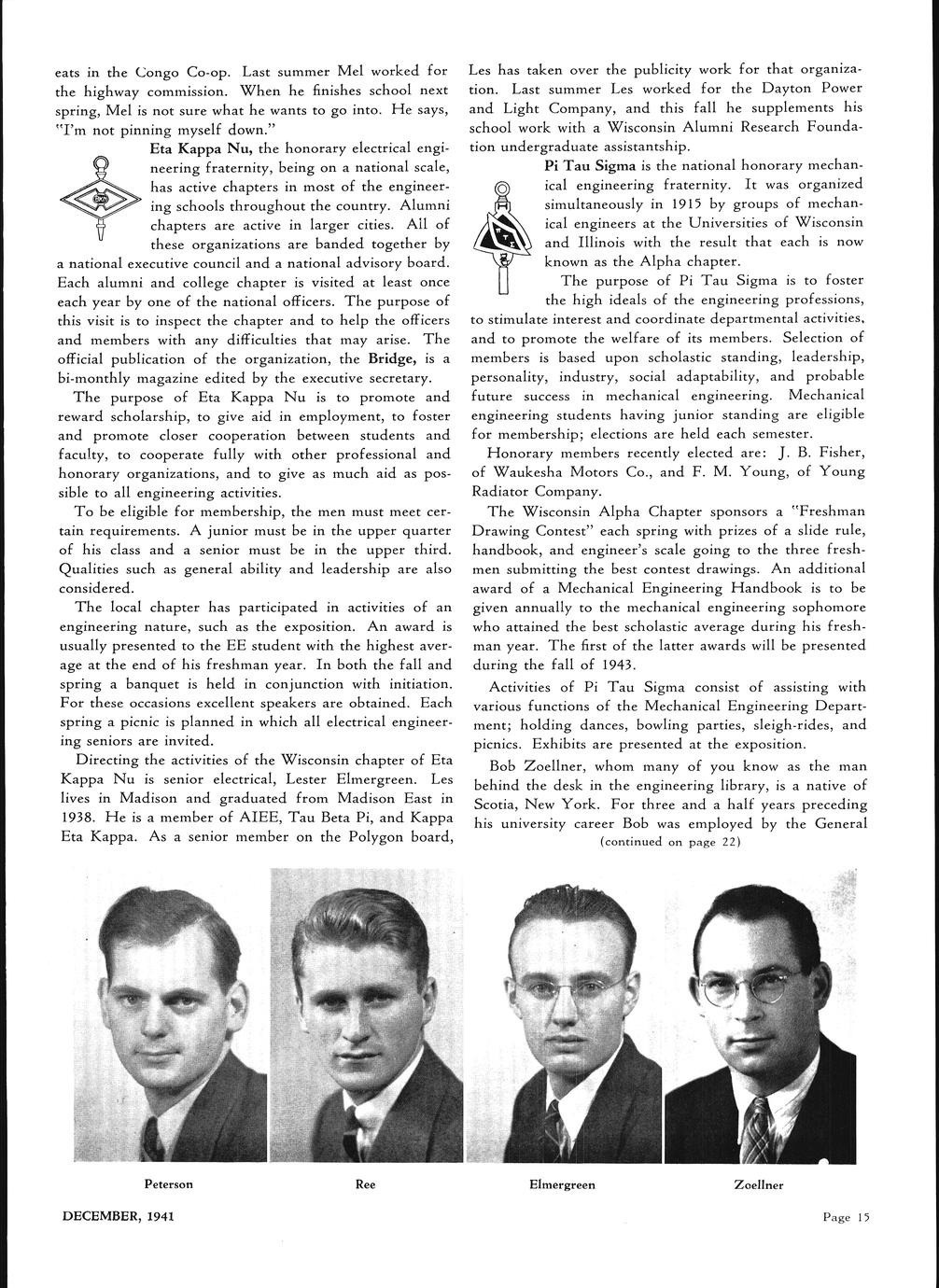 eats in the Congo Co-op. Last summer Mel worked for the highway commission. When he finishes school next spring, Mel is not sure what he wants to go into. He says, "I'm not pinning myself down."

Eta Kappa Nu, the honorary electrical engineering fraternity, being on a national scale, has active chapters in most of the engineering schools throughout the country. Alumni chapters are active in larger cities. All of these organizations are banded together by a national executive council and a national advisory board. Each alumni and college chapter is visited at least once each year by one of the national officers. The purpose of this visit is to inspect the chapter and to help the officers and members with any difficulties that may arise. The official publication of the organization, the Bridge, is a bi-monthly magazine edited by the executive secretary.

The purpose of Eta Kappa Nu is to promote and reward scholarship, to give aid in employment, to foster and promote closer cooperation between students and faculty, to cooperate fully with other professional and honorary organizations, and to give as much aid as possible to all engineering activities.

To be eligible for membership, the men must meet certain requirements. A junior must be in the upper quarter of his class and a senior must be in the upper third. Qualities such as general ability and leadership are also considered.

The local chapter has participated in activities of an engineering nature, such as the exposition. An award is usually presented to the EE student with the highest average at the end of his freshman year. In both the fall and spring a banquet is held in conjunction with initiation. For these occasions excellent speakers are obtained. Each spring a picnic is planned in which all electrical engineering seniors are invited.

Directing the activities of the Wisconsin chapter of Eta Kappa Nu is senior electrical, Lester Elmergreen. Les lives in Madison and graduated from Madison East in 1938. He is a member of AIEE, Tau Beta Pi, and Kappa Eta Kappa. As a senior member on the Polygon board, Les has taken over the publicity work for that organization. Last summer Les worked for the Dayton Power and Light Company, and this fall he supplements his school work with a Wisconsin Alumni Research Foundation undergraduate assistantship.

Pi Tau Sigma is the national honorary mechanical engineering fraternity. It was organized simultaneously in 1915 by groups of mechanical engineers at the Universities of Wisconsin and Illinois with the result that each is now known as the Alpha chapter.

The purpose of Pi Tau Sigma is to foster the high ideals of the engineering professions, to stimulate interest and coordinate departmental activities, and to promote the welfare of its members. Selection of members is based upon scholastic standing, leadership, personality, industry, social adaptability, and probable future success in mechanical engineering. Mechanical engineering students having junior standing are eligible for membership; elections are held each semester.

Honorary members recently elected are: J. B. Fisher, of Waukesha Motors Co., and F. M. Young, of Young Radiator Company.

The Wisconsin Alpha Chapter sponsors a "Freshman Drawing Contest" each spring with prizes of a slide rule, handbook, and engineer's scale going to the three freshmen submitting the best contest drawings. An additional award of a Mechanical Engineering Handbook is to be given annually to the mechanical engineering sophomore who attained the best scholastic average during his freshman year. The first of the latter awards will be presented during the fall of 1943.

Activities of Pi Tau Sigma consist of assisting with various functions of the Mechanical Engineering Department; holding dances, bowling parties, sleigh-rides, and picnics. Exhibits are presented at the exposition.

Bob Zoellner, whom many of you know as the man behind the desk in the engineering library, is a native of Scotia, New York. For three and a half years preceding his university career Bob was employed by the General

(continued on page 22)

Peterson

Ree

Elmergreen

Zoellner

DECEMBER, 1941

Page 15